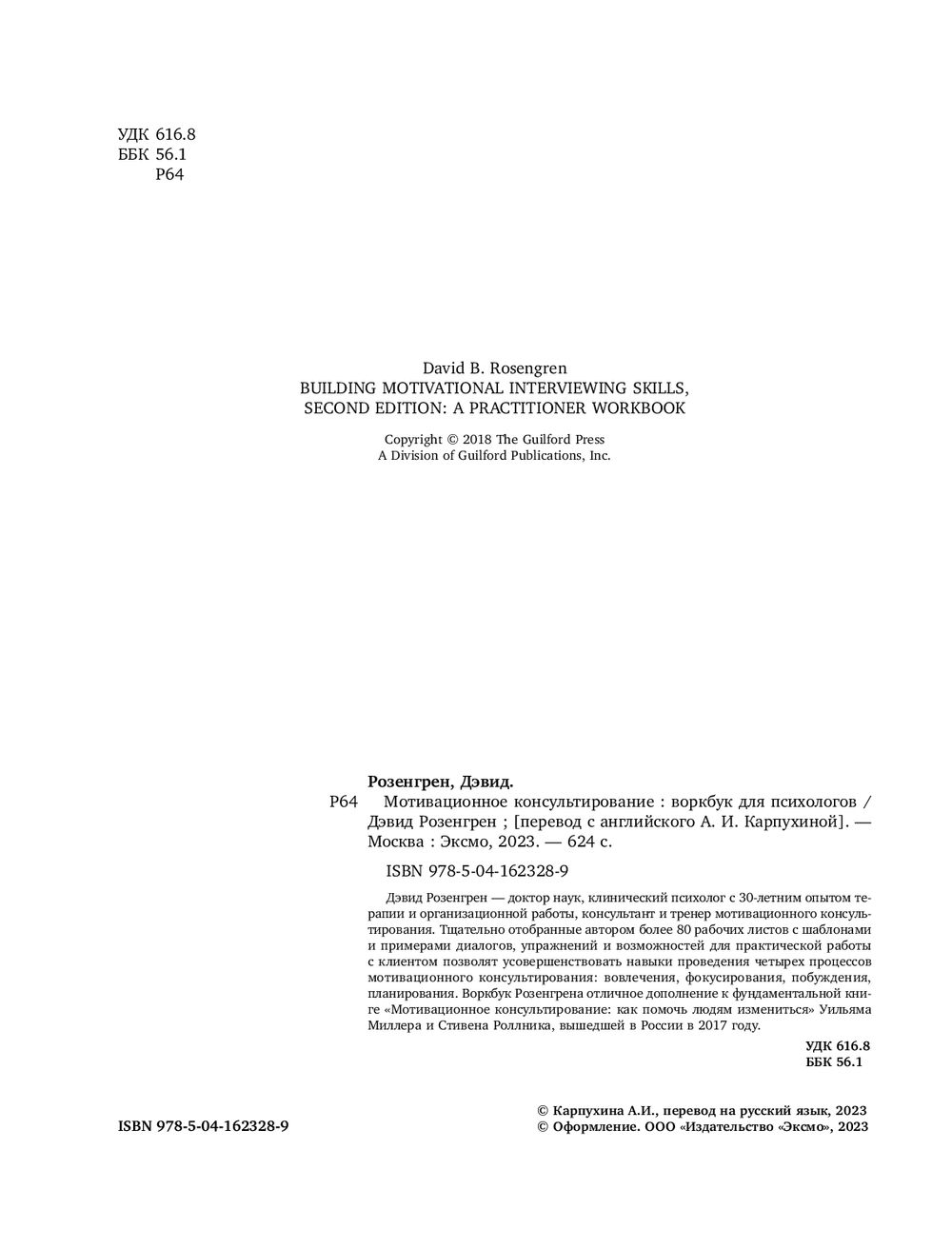 УДК 616.8
ББК 56.1
Р64

David B. Rosengren
BUILDING MOTIVATIONAL INTERVIEWING SKILLS, SECOND EDITION: A PRACTITIONER WORKBOOK

Copyright © 2018 The Guilford Press
A Division of Guilford Publications, Inc.

Розенгрен, Дэвид.
Р64 Мотивационное консультирование : воркбук для психологов / Дэвид Розенгрен ; [перевод с английского А. И. Карпухиной]. — Москва : Эксмо, 2023. — 624 с.

ISBN 978-5-04-162328-9

Дэвид Розенгрен — доктор наук, клинический психолог с 30-летним опытом терапии и организационной работы, консультант и тренер мотивационного консультирования. Тщательно отобранные автором более 80 рабочих листов с шаблонами и примерами диалогов, упражнений и возможностей для практической работы с клиентом позволят усовершенствовать навыки проведения четырех процессов мотивационного консультирования: вовлечения, фокусирования, побуждения, планирования. Воркбук Розенгрена отличное дополнение к фундаментальной книге «Мотивационное консультирование: как помочь людям измениться» Уильяма Миллера и Стивена Роллника, вышедшей в России в 2017 году.

УДК 616.8
ББК 56.1

ISBN 978-5-04-162328-9

© Карпухина А.И., перевод на русский язык, 2023
© Оформление. ООО «Издательство «Эксмо», 2023